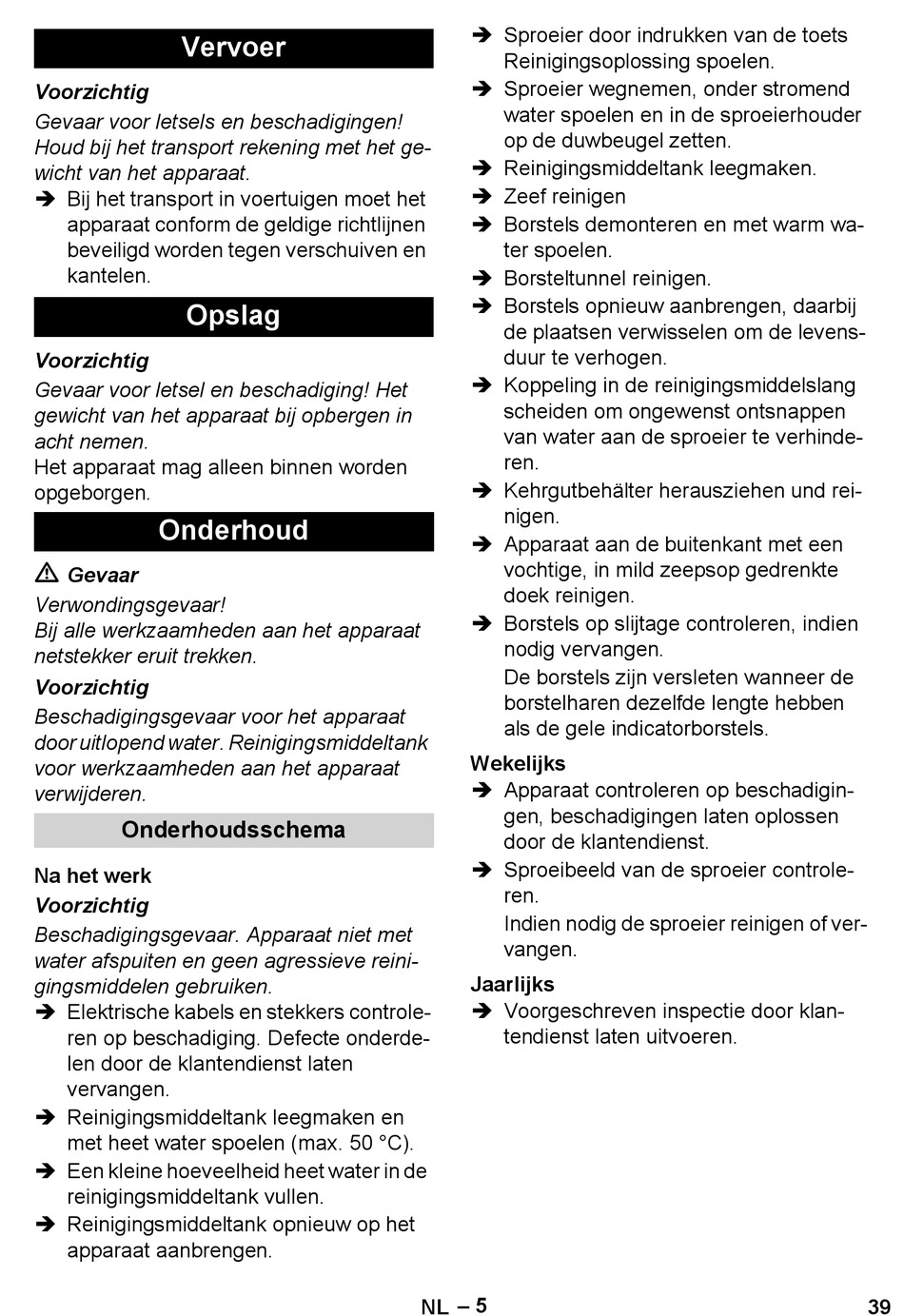 Vervoer

Voorzichtig
Gevaar voor letsels en beschadigingen! Houd bij het transport rekening met het gewicht van het apparaat.
➔ Bij het transport in voertuigen moet het apparaat conform de geldige richtlijnen beveiligd worden tegen verschuiven en kantelen.

Opslag

Voorzichtig
Gevaar voor letsel en beschadiging! Het gewicht van het apparaat bij opbergen in acht nemen.
Het apparaat mag alleen binnen worden opgeborgen.

Onderhoud

⚠ Gevaar
Verwondingsgevaar!
Bij alle werkzaamheden aan het apparaat netstekker eruit trekken.

Voorzichtig
Beschadigingsgevaar voor het apparaat door uitlopend water. Reinigingsmiddeltank voor werkzaamheden aan het apparaat verwijderen.

Onderhoudsschema

Na het werk
Voorzichtig
Beschadigingsgevaar. Apparaat niet met water afspuiten en geen agressieve reinigingsmiddelen gebruiken.
➔ Elektrische kabels en stekkers controleren op beschadiging. Defecte onderdelen door de klantendienst laten vervangen.
➔ Reinigingsmiddeltank leegmaken en met heet water spoelen (max. 50 °C).
➔ Een kleine hoeveelheid heet water in de reinigingsmiddeltank vullen.
➔ Reinigingsmiddeltank opnieuw op het apparaat aanbrengen.
➔ Sproeier door indrukken van de toets Reinigingsoplossing spoelen.
➔ Sproeier wegnemen, onder stromend water spoelen en in de sproeierhouder op de duwbeugel zetten.
➔ Reinigingsmiddeltank leegmaken.
➔ Zeef reinigen
➔ Borstels demonteren en met warm water spoelen.
➔ Borsteltunnel reinigen.
➔ Borstels opnieuw aanbrengen, daarbij de plaatsen verwisselen om de levensduur te verhogen.
➔ Koppeling in de reinigingsmiddelslang scheiden om ongewenst ontsnappen van water aan de sproeier te verhinderen.
➔ Kehrgutbehälter herausziehen und reinigen.
➔ Apparaat aan de buitenkant met een vochtige, in mild zeepsop gedrenkte doek reinigen.
➔ Borstels op slijtage controleren, indien nodig vervangen.
De borstels zijn versleten wanneer de borstelharen dezelfde lengte hebben als de gele indicatorborstels.

Wekelijks
➔ Apparaat controleren op beschadigingen, beschadigingen laten oplossen door de klantendienst.
➔ Sproeibeeld van de sproeier controleren.
Indien nodig de sproeier reinigen of vervangen.

Jaarlijks
➔ Voorgeschreven inspectie door klantendienst laten uitvoeren.

NL – 5

39